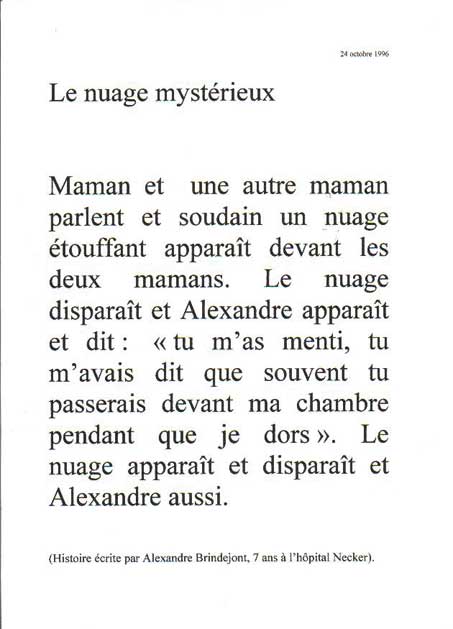 24 octobre 1996

Le nuage mystérieux

Maman et une autre maman parlent et soudain un nuage étouffant apparaît devant les deux mamans. Le nuage disparaît et Alexandre apparaît et dit : « tu m'as menti, tu m'avais dit que souvent tu passerais devant ma chambre pendant que je dors ». Le nuage apparaît et disparaît et Alexandre aussi.

(Histoire écrite par Alexandre Brindejont, 7 ans à l'hôpital Necker).